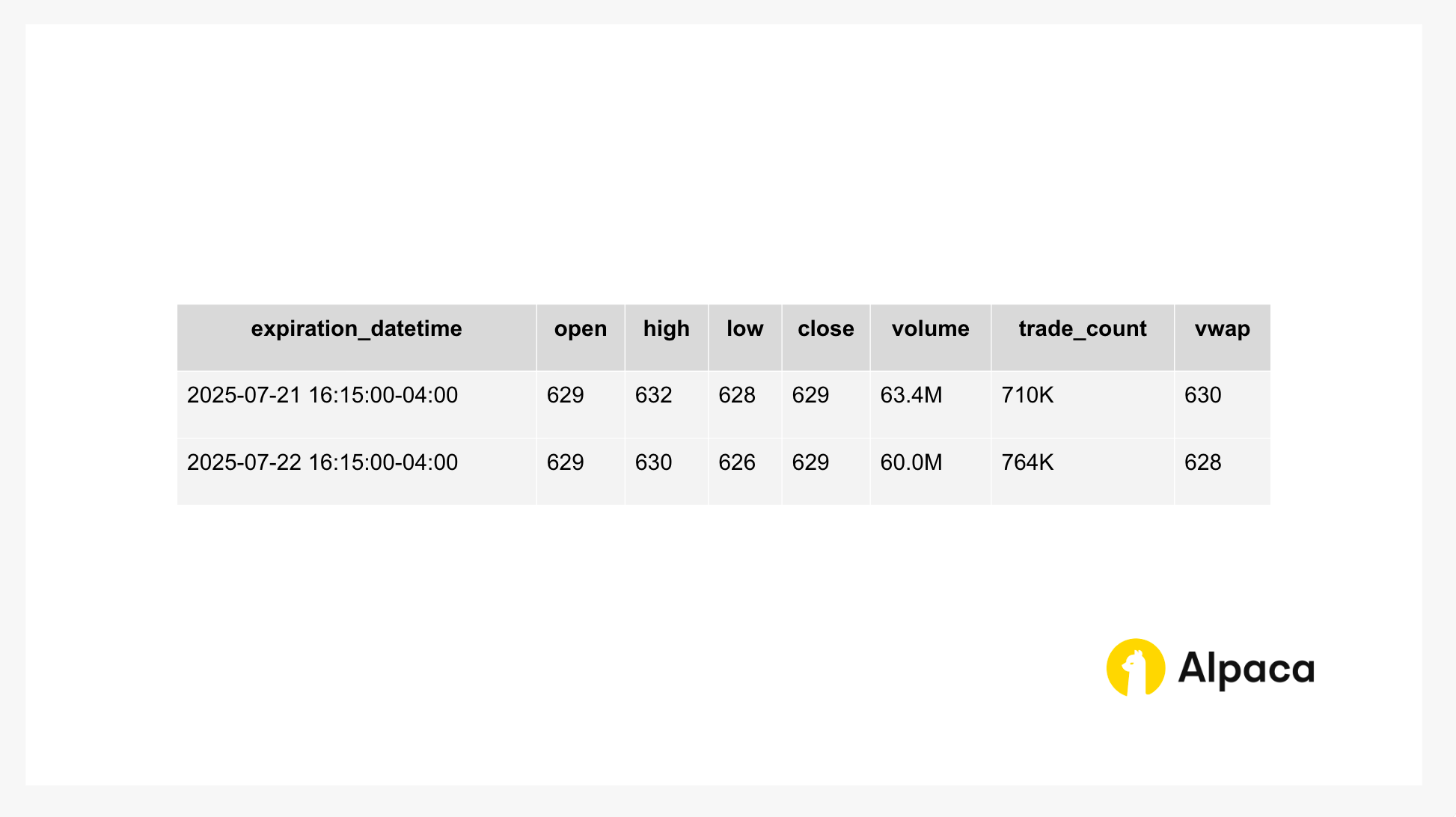 | expiration_datetime | open | high | low | close | volume | trade_count | vwap |
|---|---|---|---|---|---|---|---|
| 2025-07-21 16:15:00-04:00 | 629 | 632 | 628 | 629 | 63.4M | 710K | 630 |
| 2025-07-22 16:15:00-04:00 | 629 | 630 | 626 | 629 | 60.0M | 764K | 628 |

Alpaca